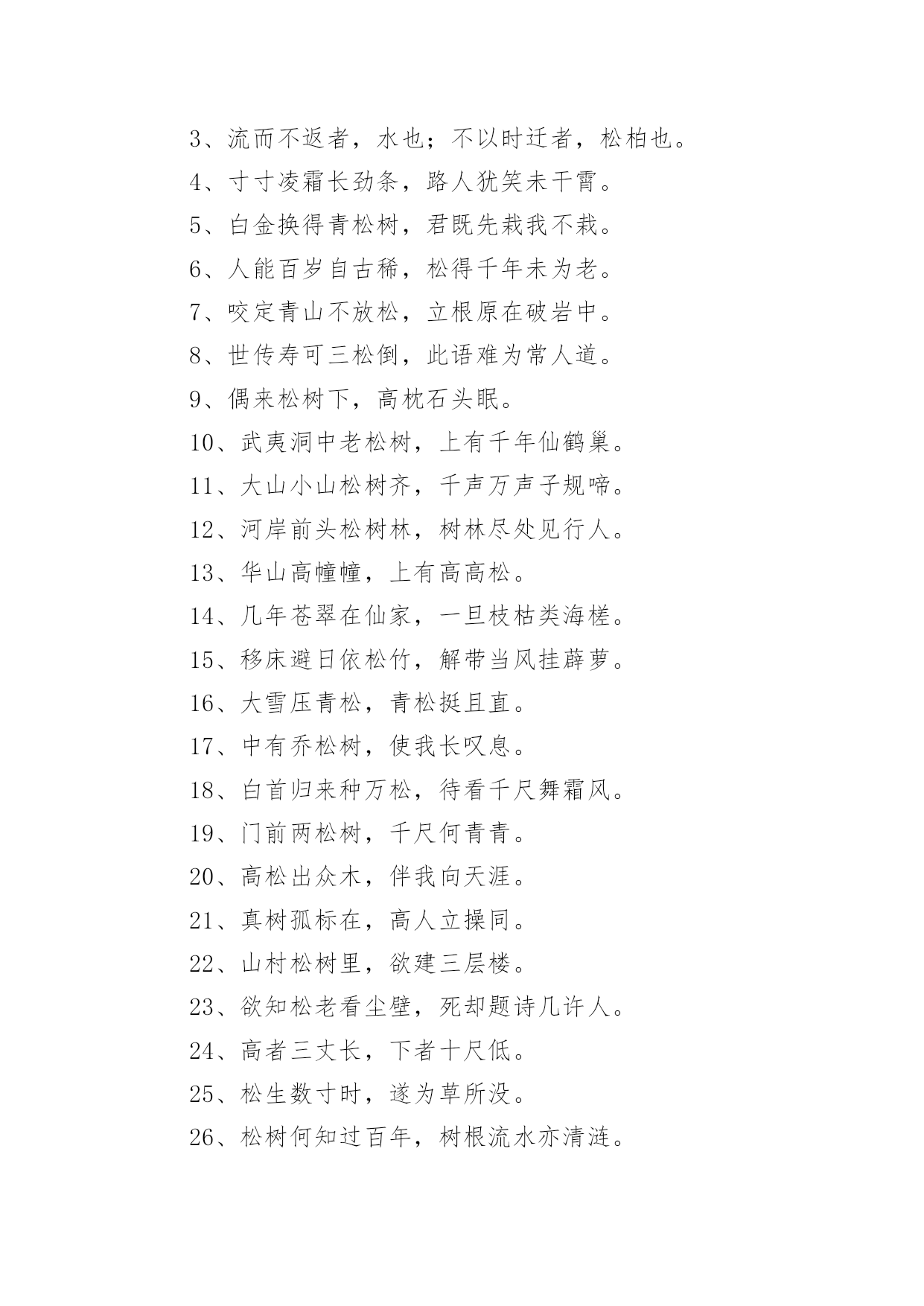 3、流而不返者，水也；不以时迁者，松柏也。

4、寸寸凌霜长劲条，路人犹笑未干霄。

5、白金换得青松树，君既先栽我不栽。

6、人能百岁自古稀，松得千年未为老。

7、咬定青山不放松，立根原在破岩中。

8、世传寿可三松倒，此语难为常人道。

9、偶来松树下，高枕石头眠。

10、武夷洞中老松树，上有千年仙鹤巢。

11、大山小山松树齐，千声万声子规啼。

12、河岸前头松树林，树林尽处见行人。

13、华山高幢幢，上有高高松。

14、几年苍翠在仙家，一旦枝枯类海槎。

15、移床避日依松竹，解带当风挂薜萝。

16、大雪压青松，青松挺且直。

17、中有乔松树，使我长叹息。

18、白首归来种万松，待看千尺舞霜风。

19、门前两松树，千尺何青青。

20、高松出众木，伴我向天涯。

21、真树孤标在，高人立操同。

22、山村松树里，欲建三层楼。

23、欲知松老看尘壁，死却题诗几许人。

24、高者三丈长，下者十尺低。

25、松生数寸时，遂为草所没。

26、松树何知过百年，树根流水亦清涟。